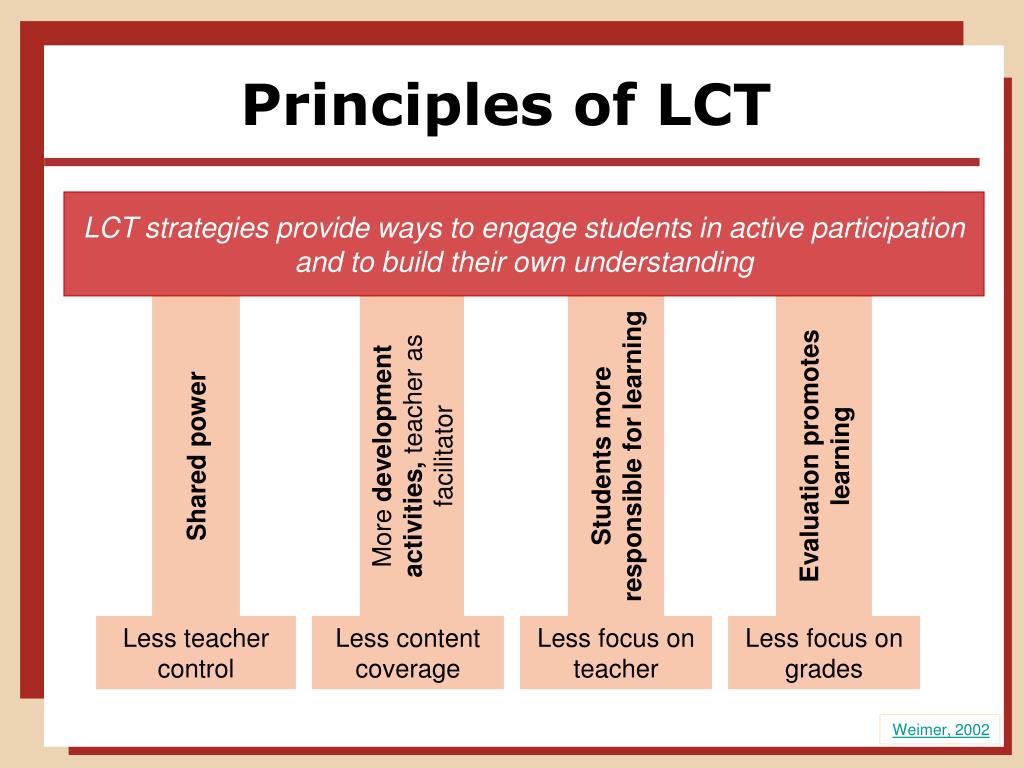 Principles of LCT

LCT strategies provide ways to engage students in active participation and to build their own understanding

Shared power

More development activities, teacher as facilitator

Students more responsible for learning

Evaluation promotes learning

Less teacher control

Less content coverage

Less focus on teacher

Less focus on grades

Weimer, 2002